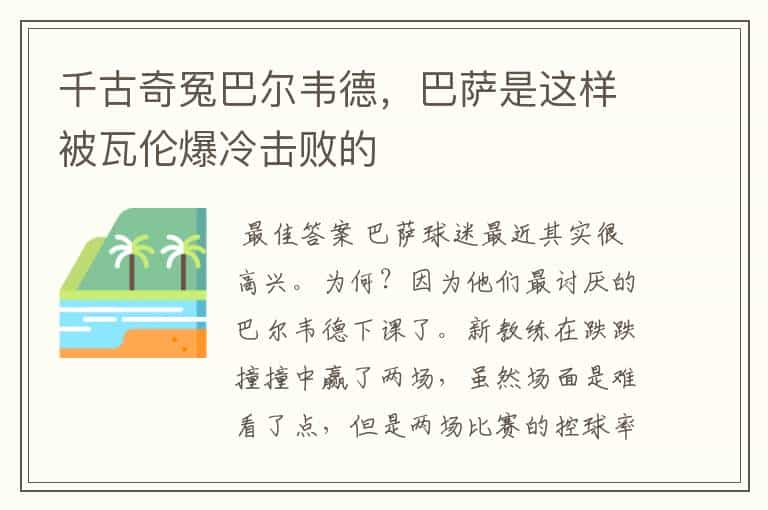 千古奇冤巴尔韦德，巴萨是这样被瓦伦爆冷击败的

最佳答案 巴萨球迷最近其实很高兴。为何？因为他们最讨厌的巴尔韦德下课了。新教练在跌跌撞撞中赢了两场，虽然场面是难看了点，但是两场比赛的控球率